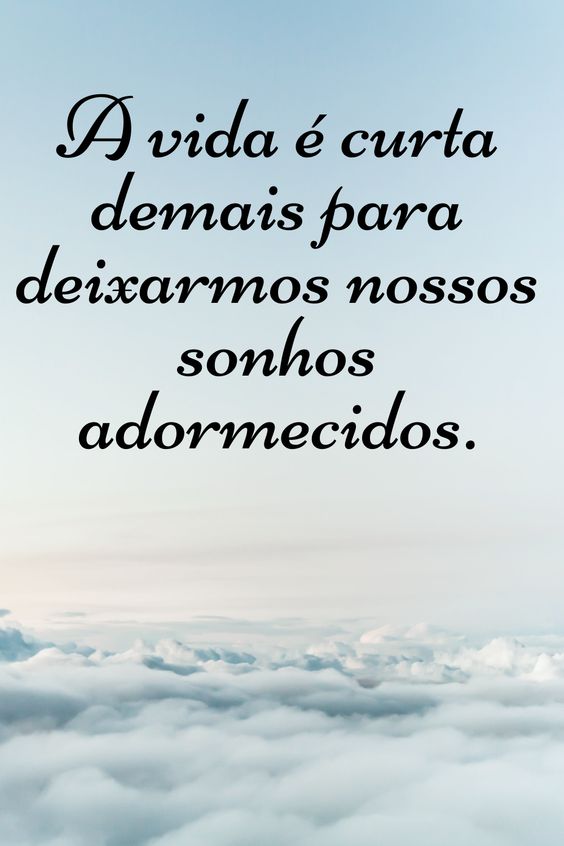 A vida é curta demais para deixarmos nossos sonhos adormecidos.